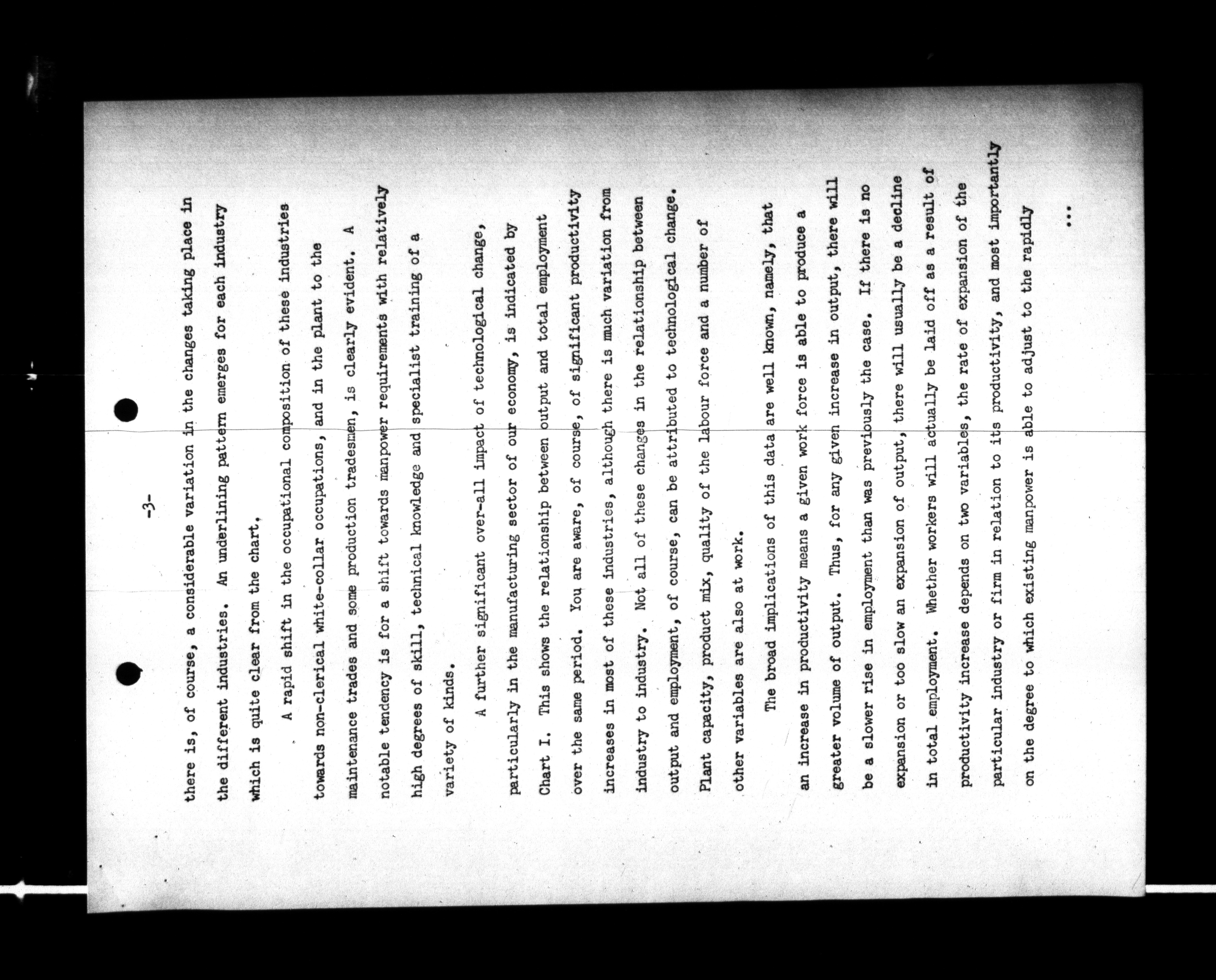 -3-

there is, of course, a considerable variation in the changes taking place in the different industries. An underlining pattern emerges for each industry which is quite clear from the chart.

A rapid shift in the occupational composition of these industries towards non-clerical white-collar occupations, and in the plant to the maintenance trades and some production tradesmen, is clearly evident. A notable tendency is for a shift towards manpower requirements with relatively high degrees of skill, technical knowledge and specialist training of a variety of kinds.

A further significant over-all impact of technological change, particularly in the manufacturing sector of our economy, is indicated by Chart I. This shows the relationship between output and total employment over the same period. You are aware, of course, of significant productivity increases in most of these industries, although there is much variation from industry to industry. Not all of these changes in the relationship between output and employment, of course, can be attributed to technological change. Plant capacity, product mix, quality of the labour force and a number of other variables are also at work.

The broad implications of this data are well known, namely, that an increase in productivity means a given work force is able to produce a greater volume of output. Thus, for any given increase in output, there will be a slower rise in employment than was previously the case. If there is no expansion or too slow an expansion of output, there will usually be a decline in total employment. Whether workers will actually be laid off as a result of productivity increase depends on two variables, the rate of expansion of the particular industry or firm in relation to its productivity, and most importantly on the degree to which existing manpower is able to adjust to the rapidly

...